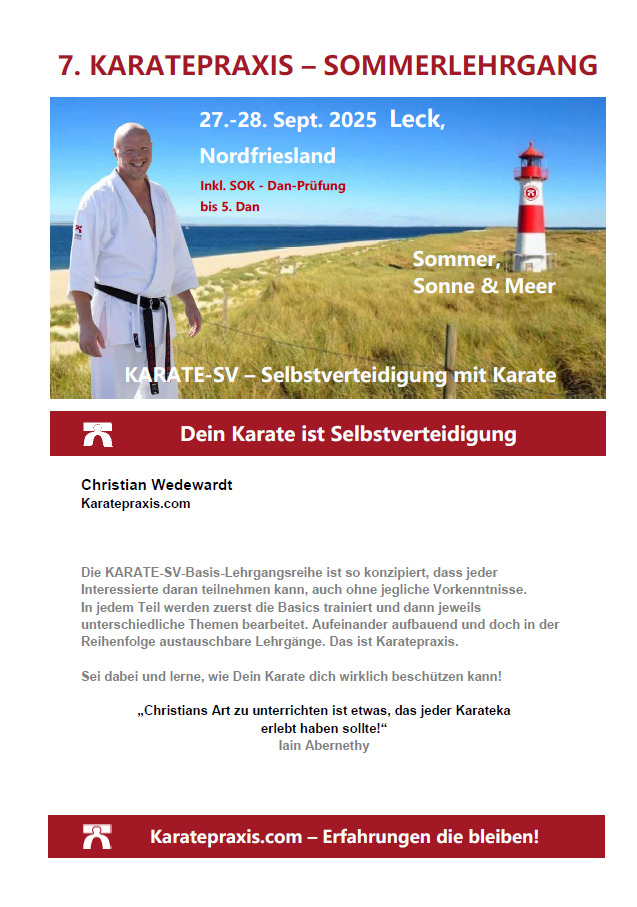 7. KARATEPRAXIS – SOMMERLEHRGANG

27.-28. Sept. 2025 Leck, Nordfriesland

Inkl. SOK - Dan-Prüfung bis 5. Dan

Sommer, Sonne & Meer

KARATE-SV – Selbstverteidigung mit Karate

Dein Karate ist Selbstverteidigung

Christian Wedewardt
Karatepraxis.com

Die KARATE-SV-Basis-Lehrgangsreihe ist so konzipiert, dass jeder Interessierte daran teilnehmen kann, auch ohne jegliche Vorkenntnisse. In jedem Teil werden zuerst die Basics trainiert und dann jeweils unterschiedliche Themen bearbeitet. Aufeinander aufbauend und doch in der Reihenfolge austauschbare Lehrgänge. Das ist Karatepraxis.

Sei dabei und lerne, wie Dein Karate dich wirklich beschützen kann!

„Christians Art zu unterrichten ist etwas, das jeder Karateka erlebt haben sollte!“
Iain Abernethy

Karatepraxis.com – Erfahrungen die bleiben!